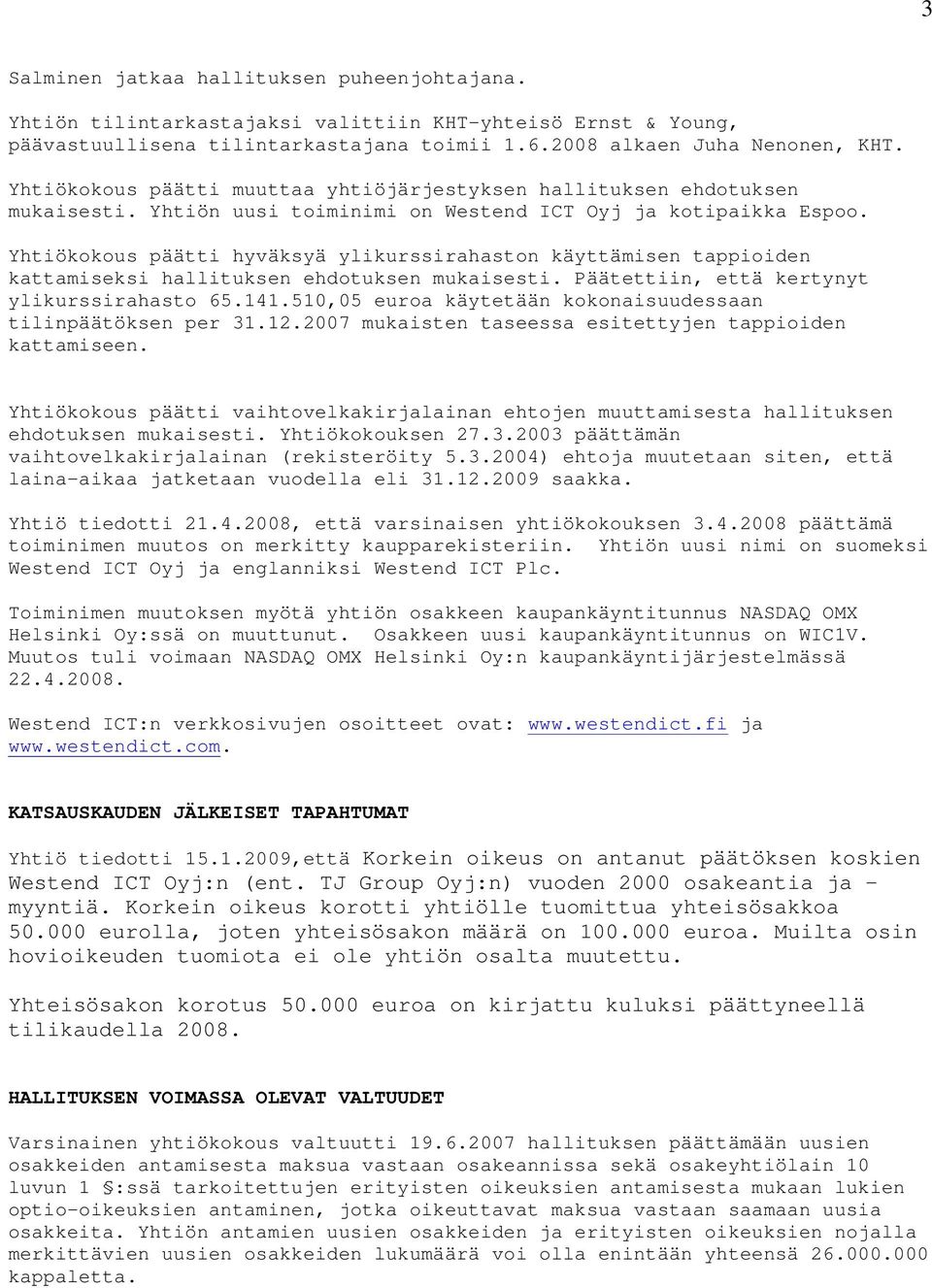 3

Salminen jatkaa hallituksen puheenjohtajana.

Yhtiön tilintarkastajaksi valittiin KHT-yhteisö Ernst & Young, päävastuullisena tilintarkastajana toimii 1.6.2008 alkaen Juha Nenonen, KHT.

Yhtiökokous päätti muuttaa yhtiöjärjestyksen hallituksen ehdotuksen mukaisesti. Yhtiön uusi toiminimi on Westend ICT Oyj ja kotipaikka Espoo.

Yhtiökokous päätti hyväksyä ylikurssirahaston käyttämisen tappioiden kattamiseksi hallituksen ehdotuksen mukaisesti. Päätettiin, että kertynyt ylikurssirahasto 65.141.510,05 euroa käytetään kokonaisuudessaan tilinpäätöksen per 31.12.2007 mukaisten taseessa esitettyjen tappioiden kattamiseen.

Yhtiökokous päätti vaihtovelkakirjalainan ehtojen muuttamisesta hallituksen ehdotuksen mukaisesti. Yhtiökokouksen 27.3.2003 päättämän vaihtovelkakirjalainan (rekisteröity 5.3.2004) ehtoja muutetaan siten, että laina-aikaa jatketaan vuodella eli 31.12.2009 saakka.

Yhtiö tiedotti 21.4.2008, että varsinaisen yhtiökokouksen 3.4.2008 päättämä toiminimen muutos on merkitty kaupparekisteriin. Yhtiön uusi nimi on suomeksi Westend ICT Oyj ja englanniksi Westend ICT Plc.

Toiminimen muutoksen myötä yhtiön osakkeen kaupankäyntitunnus NASDAQ OMX Helsinki Oy:ssä on muuttunut. Osakkeen uusi kaupankäyntitunnus on WIC1V. Muutos tuli voimaan NASDAQ OMX Helsinki Oy:n kaupankäyntijärjestelmässä 22.4.2008.

Westend ICT:n verkkosivujen osoitteet ovat: www.westendict.fi ja www.westendict.com.

KATSAUSKAUDEN JÄLKEISET TAPAHTUMAT

Yhtiö tiedotti 15.1.2009,että Korkein oikeus on antanut päätöksen koskien Westend ICT Oyj:n (ent. TJ Group Oyj:n) vuoden 2000 osakeantia ja -myyntiä. Korkein oikeus korotti yhtiölle tuomittua yhteisösakkoa 50.000 eurolla, joten yhteisösakon määrä on 100.000 euroa. Muilta osin hovioikeuden tuomiota ei ole yhtiön osalta muutettu.

Yhteisösakon korotus 50.000 euroa on kirjattu kuluksi päättyneellä tilikaudella 2008.

HALLITUKSEN VOIMASSA OLEVAT VALTUUDET

Varsinainen yhtiökokous valtuutti 19.6.2007 hallituksen päättämään uusien osakkeiden antamisesta maksua vastaan osakeannissa sekä osakeyhtiölain 10 luvun 1 §:ssä tarkoitettujen erityisten oikeuksien antamisesta mukaan lukien optio-oikeuksien antaminen, jotka oikeuttavat maksua vastaan saamaan uusia osakkeita. Yhtiön antamien uusien osakkeiden ja erityisten oikeuksien nojalla merkittävien uusien osakkeiden lukumäärä voi olla enintään yhteensä 26.000.000 kappaletta.